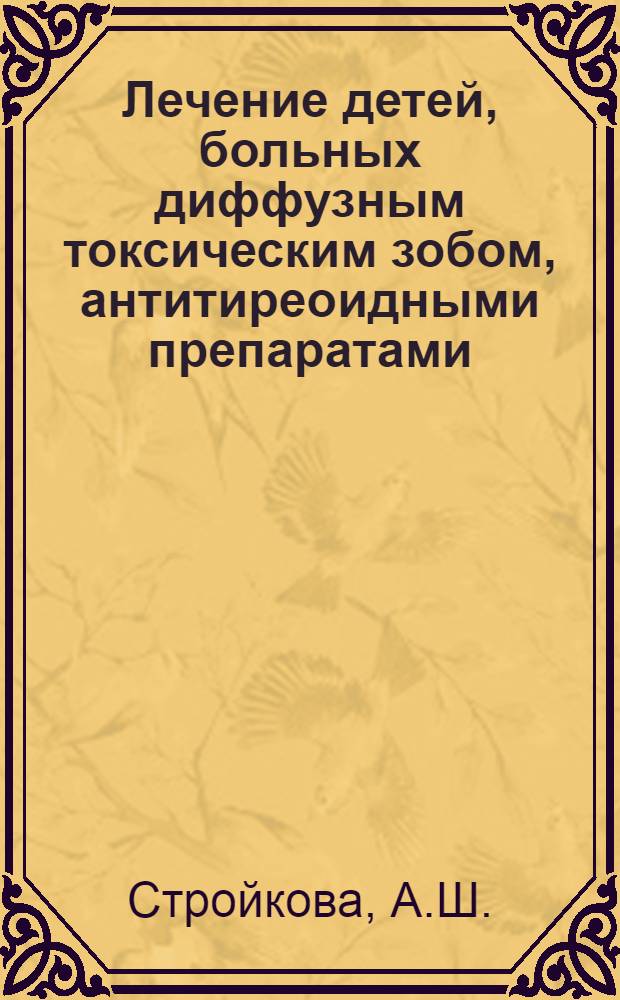 Лечение детей, больных диффузным токсическим зобом, антитиреоидными препаратами

Стройкова, А.Ш.